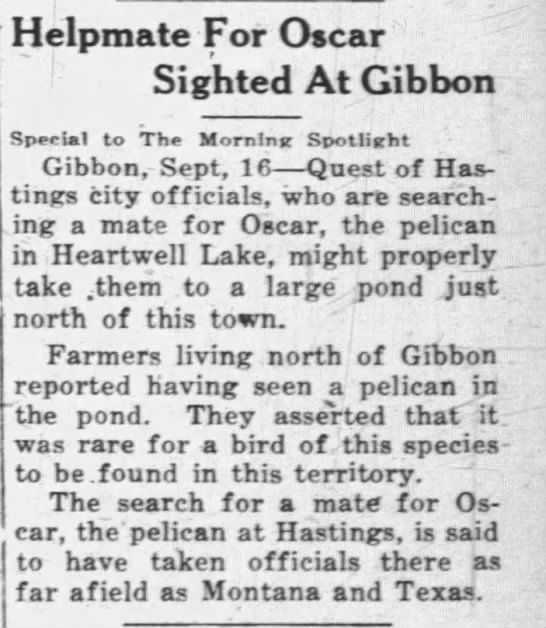 Helpmate For Oscar
Sighted At Gibbon

Special to The Morning Spotlight

Gibbon, Sept, 16—Quest of Hastings city officials, who are searching a mate for Oscar, the pelican in Heartwell Lake, might properly take them to a large pond just north of this town.

Farmers living north of Gibbon reported having seen a pelican in the pond. They asserted that it was rare for a bird of this species to be found in this territory.

The search for a mate for Oscar, the pelican at Hastings, is said to have taken officials there as far afield as Montana and Texas.